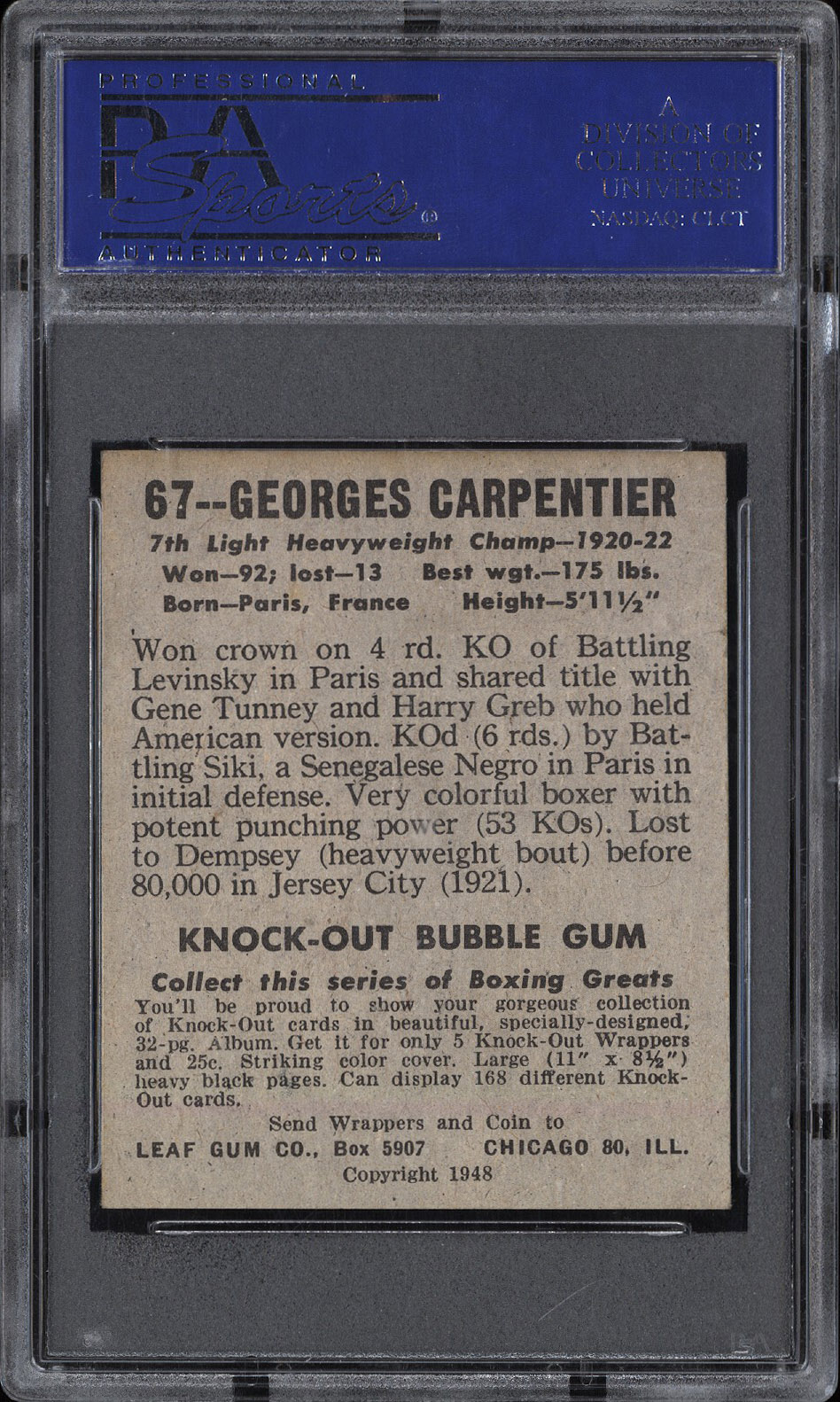 PROFESSIONAL
PSA
Sports®
AUTHENTICATOR

A
DIVISION OF
COLLECTORS
UNIVERSE
NASDAQ: CLCT

67--GEORGES CARPENTIER
7th Light Heavyweight Champ—1920-22
Won—92; lost—13 Best wgt.—175 lbs.
Born—Paris, France Height—5'11½"

Won crown on 4 rd. KO of Battling Levinsky in Paris and shared title with Gene Tunney and Harry Greb who held American version. KOd (6 rds.) by Battling Siki, a Senegalese Negro in Paris in initial defense. Very colorful boxer with potent punching power (53 KOs). Lost to Dempsey (heavyweight bout) before 80,000 in Jersey City (1921).

KNOCK-OUT BUBBLE GUM
Collect this series of Boxing Greats
You'll be proud to show your gorgeous collection of Knock-Out cards in beautiful, specially-designed, 32-pg. Album. Get it for only 5 Knock-Out Wrappers and 25c. Striking color cover. Large (11" x 8½") heavy black pages. Can display 168 different Knock-Out cards.

Send Wrappers and Coin to
LEAF GUM CO., Box 5907 CHICAGO 80, ILL.
Copyright 1948